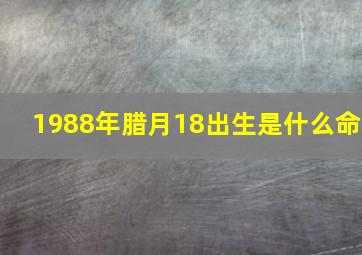 1988年腊月18出生是什么命